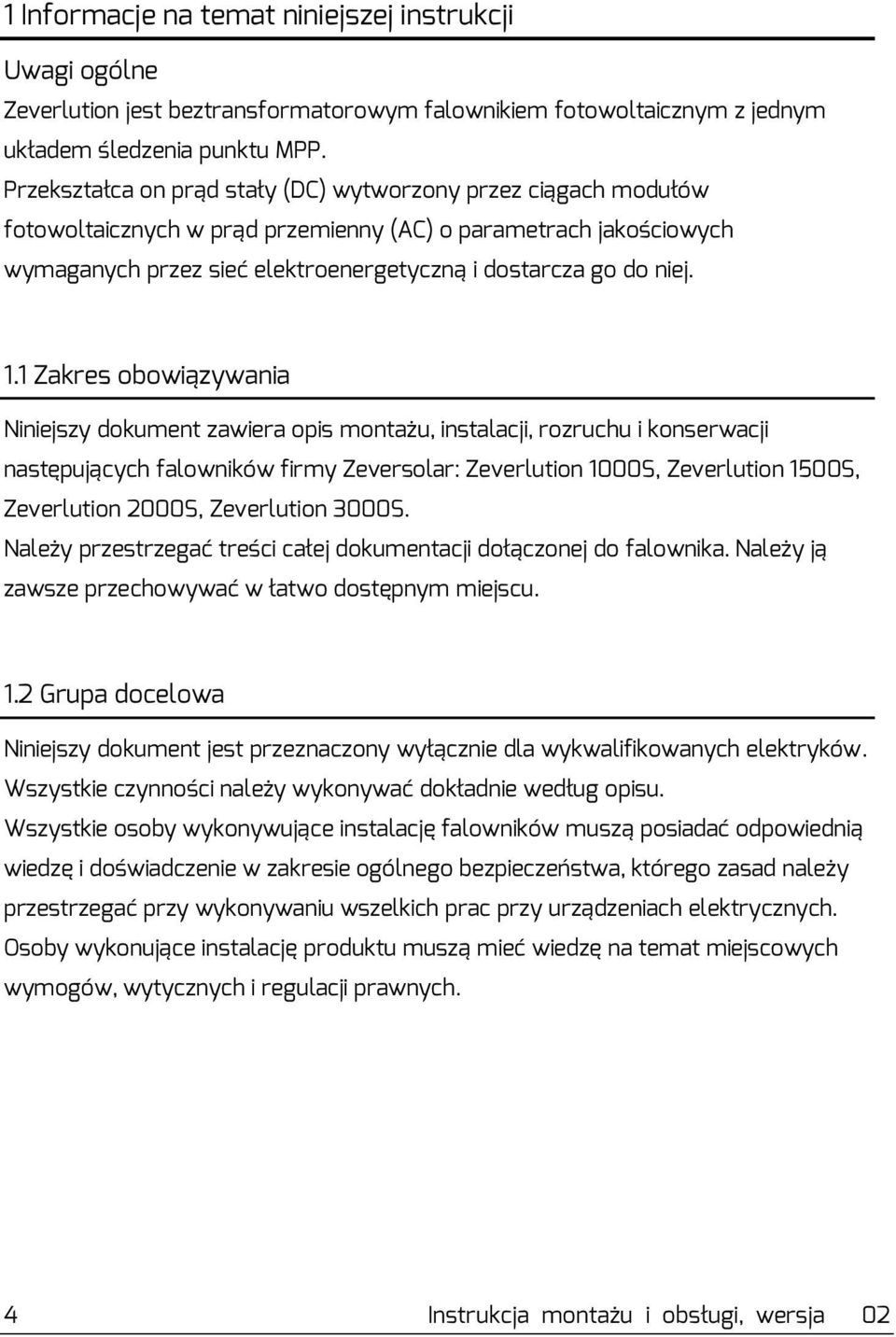 1 Informacje na temat niniejszej instrukcji

Uwagi ogólne
Zeverlution jest beztransformatorowym falownikiem fotowoltaicznym z jednym układem śledzenia punktu MPP.
Przekształca on prąd stały (DC) wytworzony przez ciągach modułów fotowoltaicznych w prąd przemienny (AC) o parametrach jakościowych wymaganych przez sieć elektroenergetyczną i dostarcza go do niej.

1.1 Zakres obowiązywania

Niniejszy dokument zawiera opis montażu, instalacji, rozruchu i konserwacji następujących falowników firmy Zeversolar: Zeverlution 1000S, Zeverlution 1500S, Zeverlution 2000S, Zeverlution 3000S.
Należy przestrzegać treści całej dokumentacji dołączonej do falownika. Należy ją zawsze przechowywać w łatwo dostępnym miejscu.

1.2 Grupa docelowa

Niniejszy dokument jest przeznaczony wyłącznie dla wykwalifikowanych elektryków. Wszystkie czynności należy wykonywać dokładnie według opisu.
Wszystkie osoby wykonywujące instalację falowników muszą posiadać odpowiednią wiedzę i doświadczenie w zakresie ogólnego bezpieczeństwa, którego zasad należy przestrzegać przy wykonywaniu wszelkich prac przy urządzeniach elektrycznych.
Osoby wykonujące instalację produktu muszą mieć wiedzę na temat miejscowych wymogów, wytycznych i regulacji prawnych.

4 Instrukcja montażu i obsługi, wersja 02